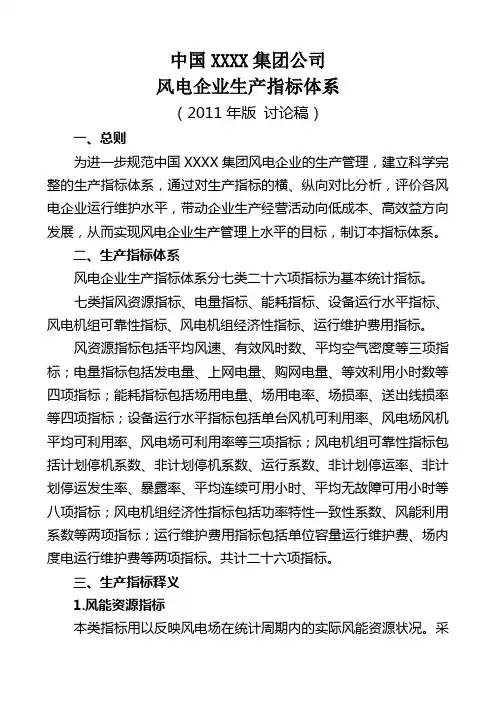 中国 XXXX 集团公司
风电企业生产指标体系
（2011 年版 讨论稿）

一、总则

为进一步规范中国 XXXX 集团风电企业的生产管理，建立科学完整的生产指标体系，通过对生产指标的横、纵向对比分析，评价各风电企业运行维护水平，带动企业生产经营活动向低成本、高效益方向发展，从而实现风电企业生产管理上水平的目标，制订本指标体系。

二、生产指标体系

风电企业生产指标体系分七类二十六项指标为基本统计指标。

七类指风资源指标、电量指标、能耗指标、设备运行水平指标、风电机组可靠性指标、风电机组经济性指标、运行维护费用指标。

风资源指标包括平均风速、有效风时数、平均空气密度等三项指标；电量指标包括发电量、上网电量、购网电量、等效利用小时数等四项指标；能耗指标包括场用电量、场用电率、场损率、送出线损率等四项指标；设备运行水平指标包括单台风机可利用率、风电场风机平均可利用率、风电场可利用率等三项指标；风电机组可靠性指标包括计划停机系数、非计划停机系数、运行系数、非计划停运率、非计划停运发生率、暴露率、平均连续可用小时、平均无故障可用小时等八项指标；风电机组经济性指标包括功率特性一致性系数、风能利用系数等两项指标；运行维护费用指标包括单位容量运行维护费、场内度电运行维护费等两项指标。共计二十六项指标。

三、生产指标释义

1.风能资源指标

本类指标用以反映风电场在统计周期内的实际风能资源状况。采